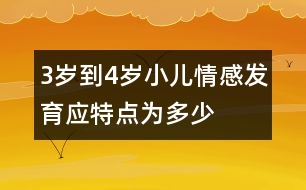 3岁到4岁小儿情感发育应特点为多少